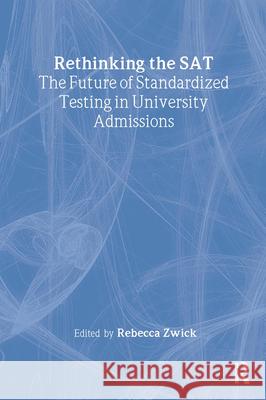 Rethinking the SAT
The Future of Standardized Testing in University Admissions

Edited by Rebecca Zwick

Kraina Książek